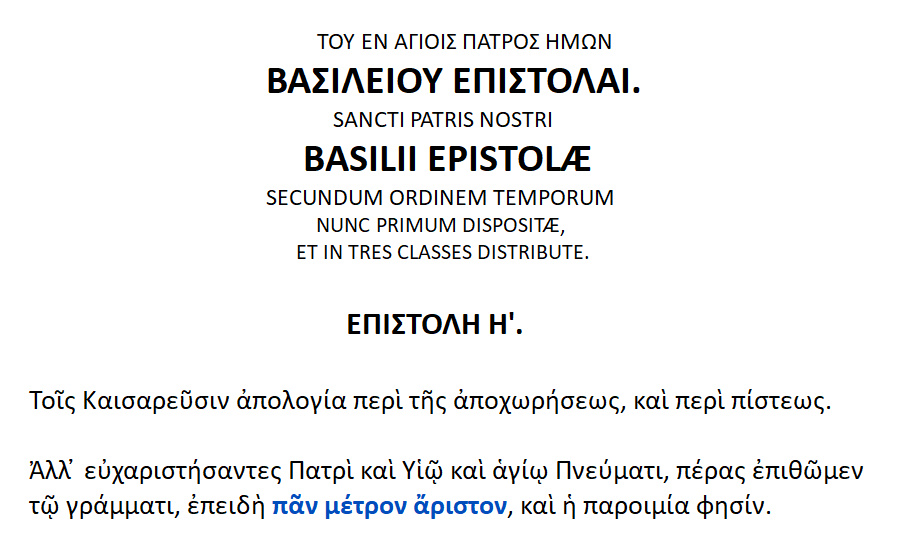 ΤΟΥ ΕΝ ΑΓΙΟΙΣ ΠΑΤΡΟΣ ΗΜΩΝ
ΒΑΣΙΛΕΙΟΥ ΕΠΙΣΤΟΛΑΙ.
SANCTI PATRIS NOSTRI
BASILII EPISTOLÆ
SECUNDUM ORDINEM TEMPORUM
NUNC PRIMUM DISPOSITÆ,
ET IN TRES CLASSES DISTRIBUTE.

ΕΠΙΣΤΟΛΗ Η'.

Τοῖς Καισαρεῦσιν ἀπολογία περὶ τῆς ἀποχωρήσεως, καὶ περὶ πίστεως.

Ἀλλ' εὐχαριστήσαντες Πατρὶ καὶ Υἱῷ καὶ ἁγίῳ Πνεύματι, πέρας ἐπιθῶμεν τῷ γράμματι, ἐπειδὴ πᾶν μέτρον ἄριστον, καὶ ἡ παροιμία φησίν.